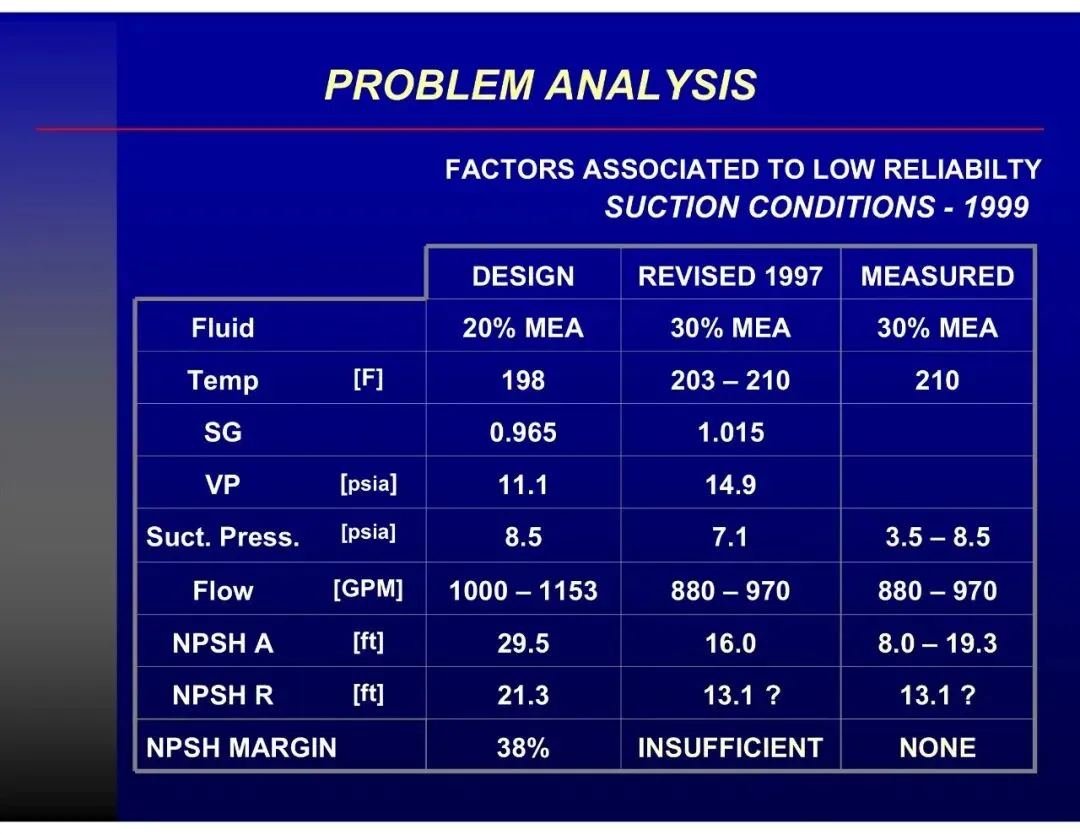 PROBLEM ANALYSIS

FACTORS ASSOCIATED TO LOW RELIABILTY
SUCTION CONDITIONS - 1999

| | DESIGN | REVISED 1997 | MEASURED |
|---|---|---|---|
| Fluid | 20% MEA | 30% MEA | 30% MEA |
| Temp [F] | 198 | 203 – 210 | 210 |
| SG | 0.965 | 1.015 | |
| VP [psia] | 11.1 | 14.9 | |
| Suct. Press. [psia] | 8.5 | 7.1 | 3.5 – 8.5 |
| Flow [GPM] | 1000 – 1153 | 880 – 970 | 880 – 970 |
| NPSH A [ft] | 29.5 | 16.0 | 8.0 – 19.3 |
| NPSH R [ft] | 21.3 | 13.1 ? | 13.1 ? |
| NPSH MARGIN | 38% | INSUFFICIENT | NONE |